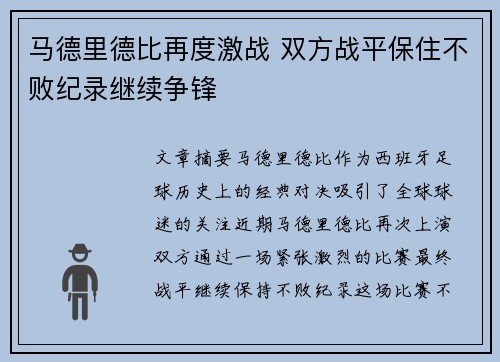 马德里德比再度激战 双方战平保住不败纪录继续争锋

文章摘要马德里德比作为西班牙足球历史上的经典对决吸引了全球球迷的关注近期马德里德比再次上演双方通过一场紧张激烈的比赛最终战平继续保持不败纪录这场比赛不